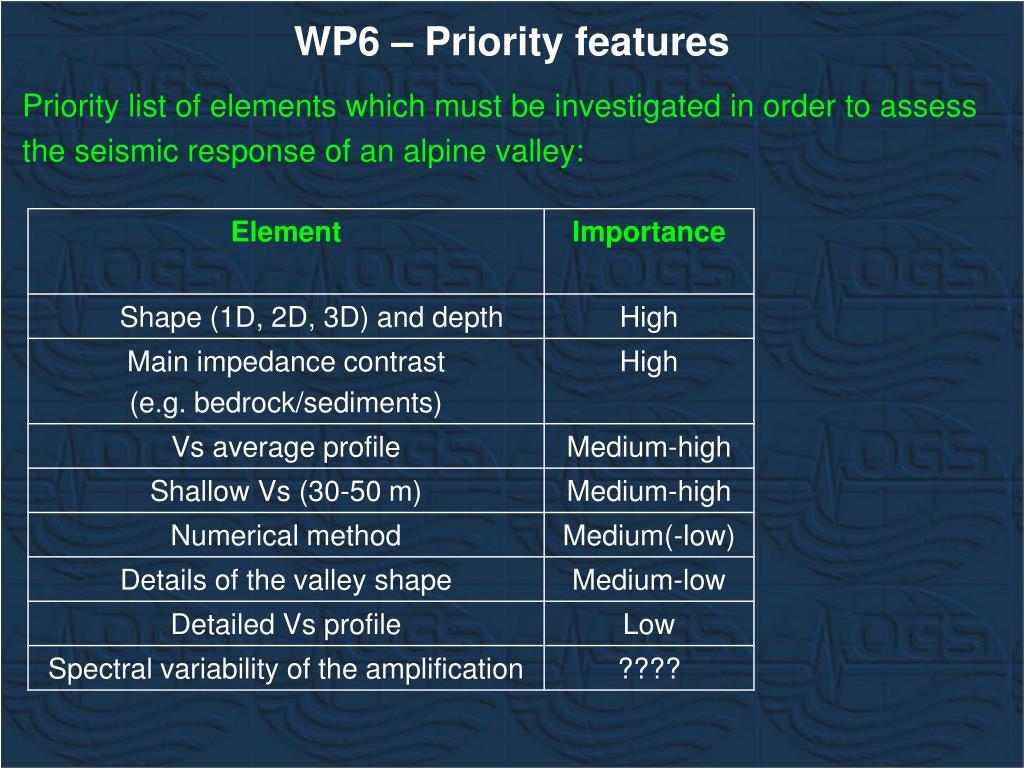 WP6 – Priority features

Priority list of elements which must be investigated in order to assess the seismic response of an alpine valley:

| Element | Importance |
|---|---|
| Shape (1D, 2D, 3D) and depth | High |
| Main impedance contrast (e.g. bedrock/sediments) | High |
| Vs average profile | Medium-high |
| Shallow Vs (30-50 m) | Medium-high |
| Numerical method | Medium(-low) |
| Details of the valley shape | Medium-low |
| Detailed Vs profile | Low |
| Spectral variability of the amplification | ???? |